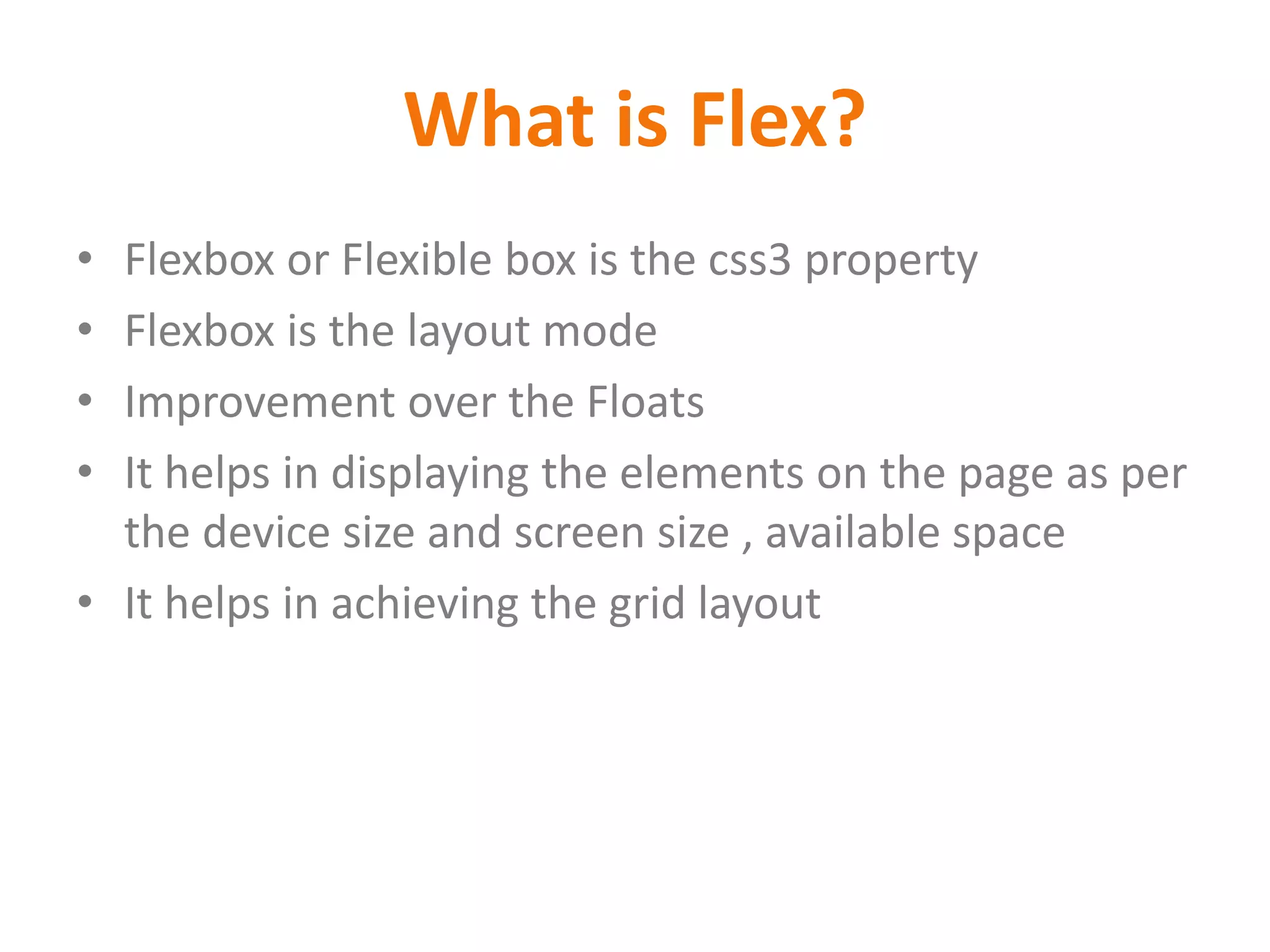 What is Flex?

• Flexbox or Flexible box is the css3 property
• Flexbox is the layout mode
• Improvement over the Floats
• It helps in displaying the elements on the page as per the device size and screen size , available space
• It helps in achieving the grid layout